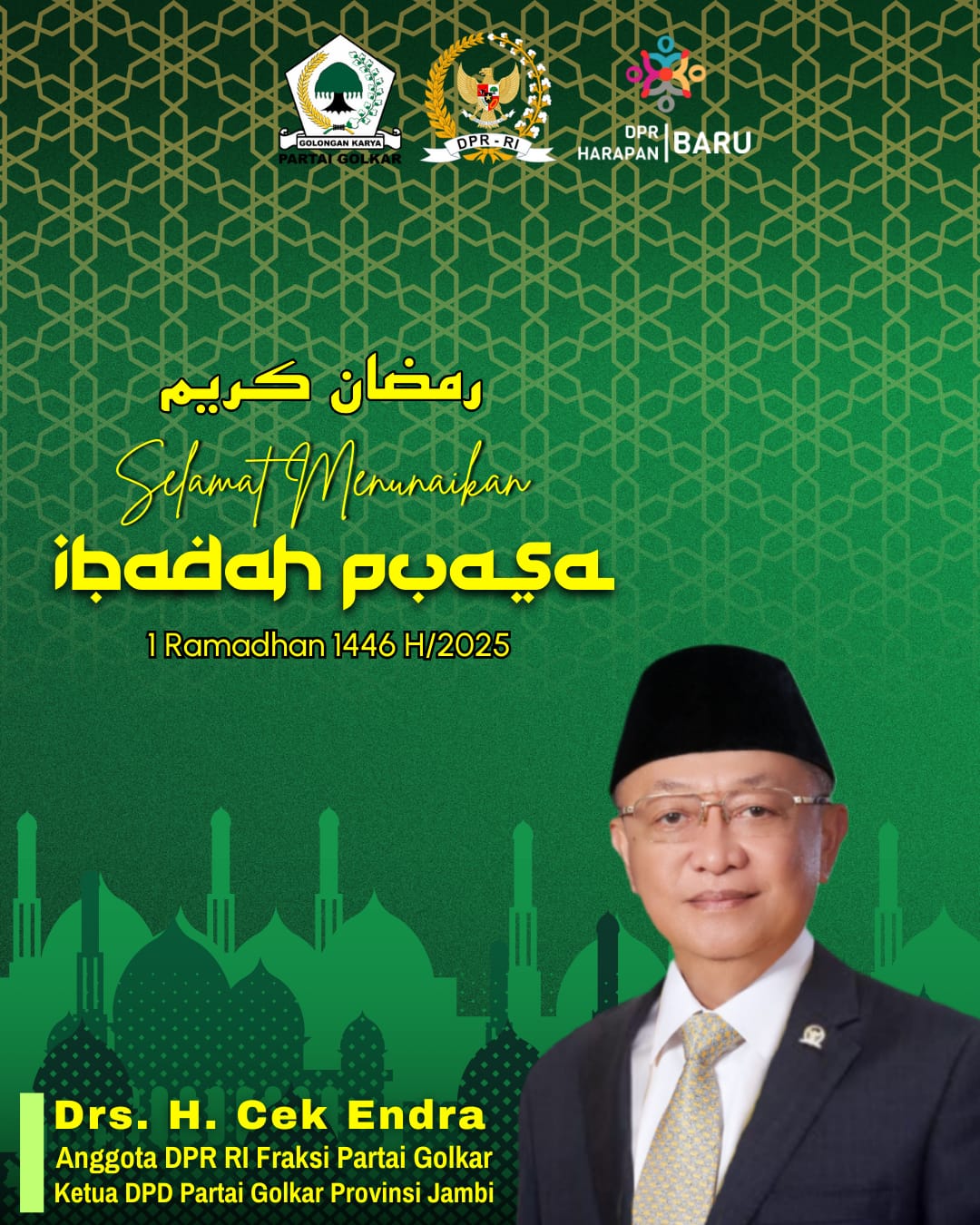 GOLONGAN KARYA
PARTAI GOLKAR

DPR - RI

DPR
HARAPAN | BARU

رمضان كريم

Selamat Menunaikan

ibadah puasa

1 Ramadhan 1446 H/2025

Drs. H. Cek Endra
Anggota DPR RI Fraksi Partai Golkar
Ketua DPD Partai Golkar Provinsi Jambi